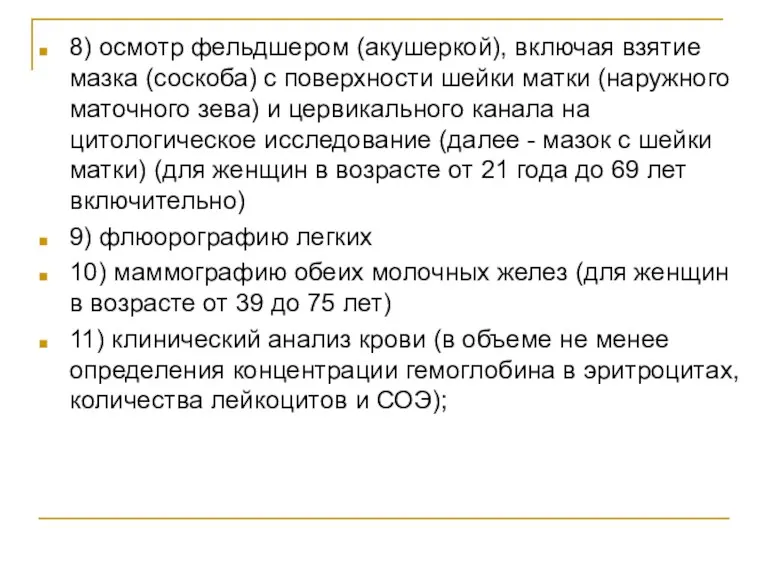 8) осмотр фельдшером (акушеркой), включая взятие мазка (соскоба) с поверхности шейки матки (наружного маточного зева) и цервикального канала на цитологическое исследование (далее - мазок с шейки матки) (для женщин в возрасте от 21 года до 69 лет включительно)

9) флюорографию легких

10) маммографию обеих молочных желез (для женщин в возрасте от 39 до 75 лет)

11) клинический анализ крови (в объеме не менее определения концентрации гемоглобина в эритроцитах, количества лейкоцитов и СОЭ);